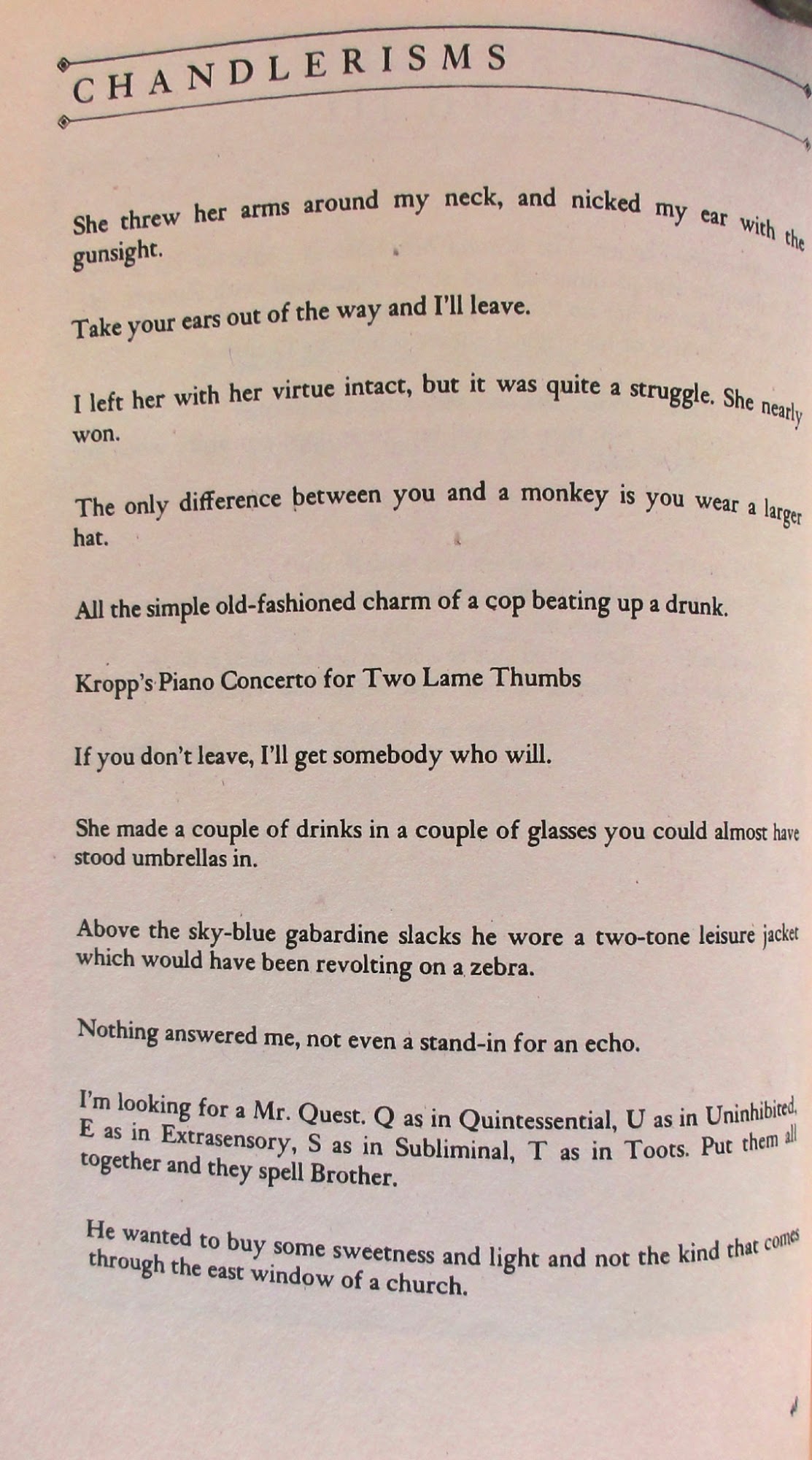 CHANDLERISMS

She threw her arms around my neck, and nicked my ear with the gunsight.

Take your ears out of the way and I'll leave.

I left her with her virtue intact, but it was quite a struggle. She nearly won.

The only difference between you and a monkey is you wear a larger hat.

All the simple old-fashioned charm of a cop beating up a drunk.

Kropp's Piano Concerto for Two Lame Thumbs

If you don't leave, I'll get somebody who will.

She made a couple of drinks in a couple of glasses you could almost have stood umbrellas in.

Above the sky-blue gabardine slacks he wore a two-tone leisure jacket which would have been revolting on a zebra.

Nothing answered me, not even a stand-in for an echo.

I'm looking for a Mr. Quest. Q as in Quintessential, U as in Uninhibited, E as in Extrasensory, S as in Subliminal, T as in Toots. Put them all together and they spell Brother.

He wanted to buy some sweetness and light and not the kind that comes through the east window of a church.